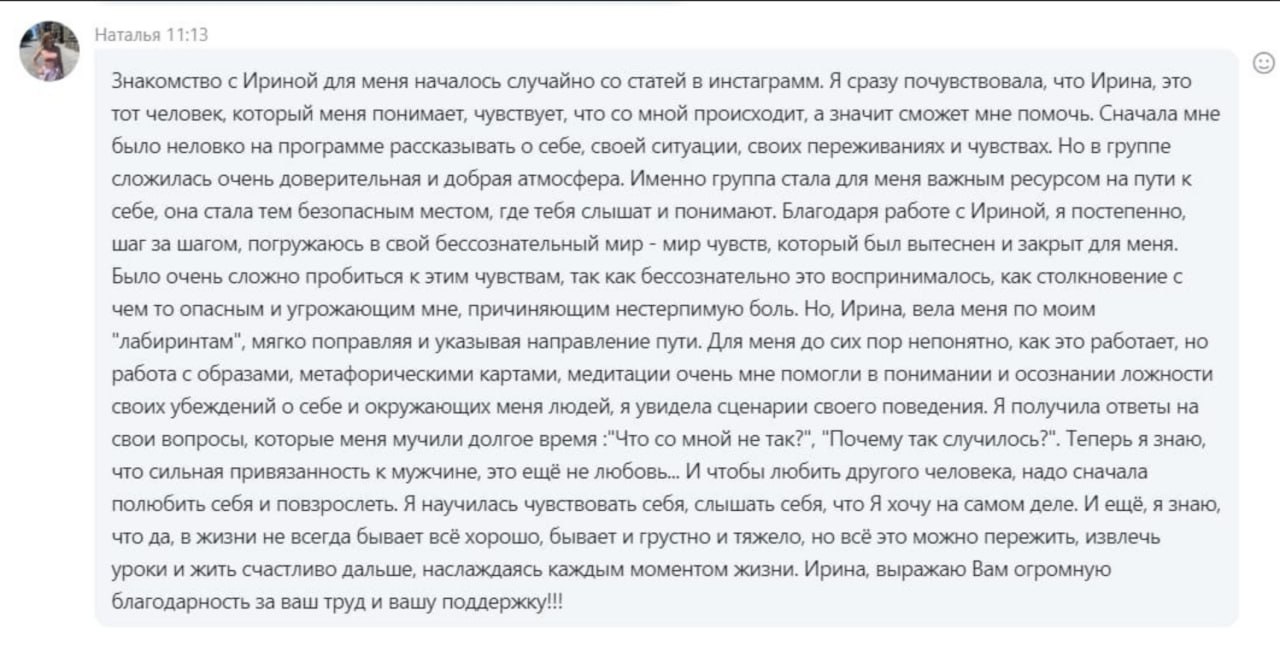 Наталья 11:13

Знакомство с Ириной для меня началось случайно со статей в инстаграмм. Я сразу почувствовала, что Ирина, это тот человек, который меня понимает, чувствует, что со мной происходит, а значит сможет мне помочь. Сначала мне было неловко на программе рассказывать о себе, своей ситуации, своих переживаниях и чувствах. Но в группе сложилась очень доверительная и добрая атмосфера. Именно группа стала для меня важным ресурсом на пути к себе, она стала тем безопасным местом, где тебя слышат и понимают. Благодаря работе с Ириной, я постепенно, шаг за шагом, погружаюсь в свой бессознательный мир - мир чувств, который был вытеснен и закрыт для меня. Было очень сложно пробиться к этим чувствам, так как бессознательно это воспринималось, как столкновение с чем то опасным и угрожающим мне, причиняющим нестерпимую боль. Но, Ирина, вела меня по моим "лабиринтам", мягко поправляя и указывая направление пути. Для меня до сих пор непонятно, как это работает, но работа с образами, метафорическими картами, медитации очень мне помогли в понимании и осознании ложности своих убеждений о себе и окружающих меня людей, я увидела сценарии своего поведения. Я получила ответы на свои вопросы, которые меня мучили долгое время :"Что со мной не так?", "Почему так случилось?". Теперь я знаю, что сильная привязанность к мужчине, это ещё не любовь... И чтобы любить другого человека, надо сначала полюбить себя и повзрослеть. Я научилась чувствовать себя, слышать себя, что Я хочу на самом деле. И ещё, я знаю, что да, в жизни не всегда бывает всё хорошо, бывает и грустно и тяжело, но всё это можно пережить, извлечь уроки и жить счастливо дальше, наслаждаясь каждым моментом жизни. Ирина, выражаю Вам огромную благодарность за ваш труд и вашу поддержку!!!